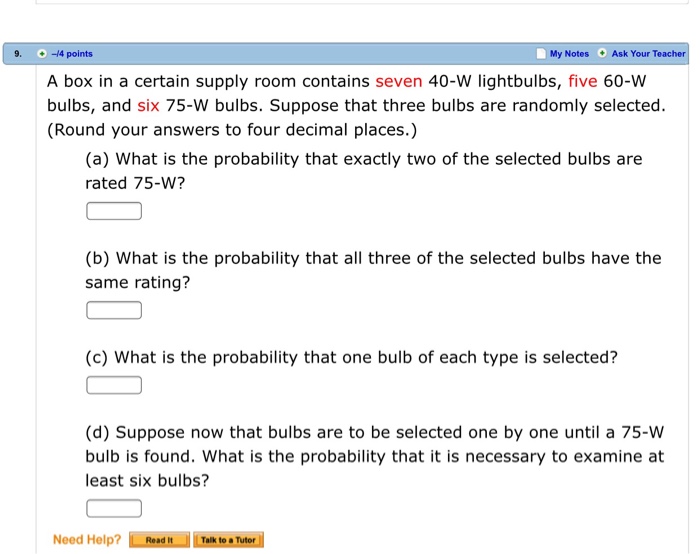 9. –/4 points My Notes Ask Your Teacher

A box in a certain supply room contains seven 40-W lightbulbs, five 60-W bulbs, and six 75-W bulbs. Suppose that three bulbs are randomly selected. (Round your answers to four decimal places.)

(a) What is the probability that exactly two of the selected bulbs are rated 75-W?

(b) What is the probability that all three of the selected bulbs have the same rating?

(c) What is the probability that one bulb of each type is selected?

(d) Suppose now that bulbs are to be selected one by one until a 75-W bulb is found. What is the probability that it is necessary to examine at least six bulbs?

Need Help? Read It Talk to a Tutor